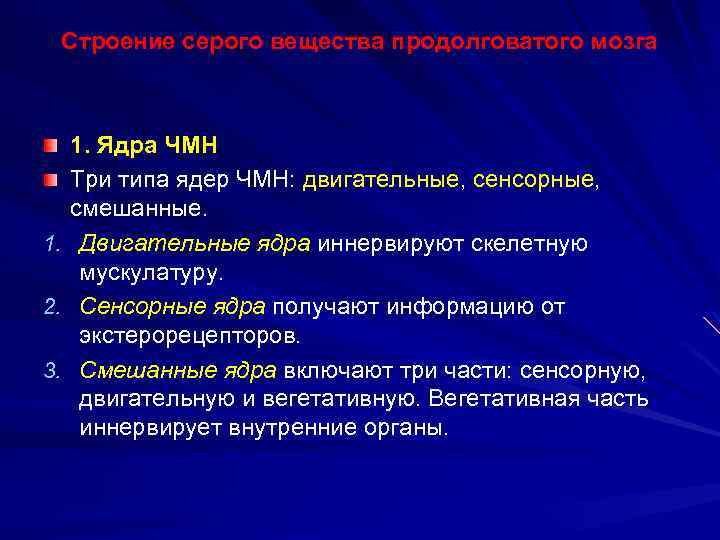 Строение серого вещества продолговатого мозга

1. Ядра ЧМН

Три типа ядер ЧМН: двигательные, сенсорные, смешанные.

1. Двигательные ядра иннервируют скелетную мускулатуру.
2. Сенсорные ядра получают информацию от экстерорецепторов.
3. Смешанные ядра включают три части: сенсорную, двигательную и вегетативную. Вегетативная часть иннервирует внутренние органы.